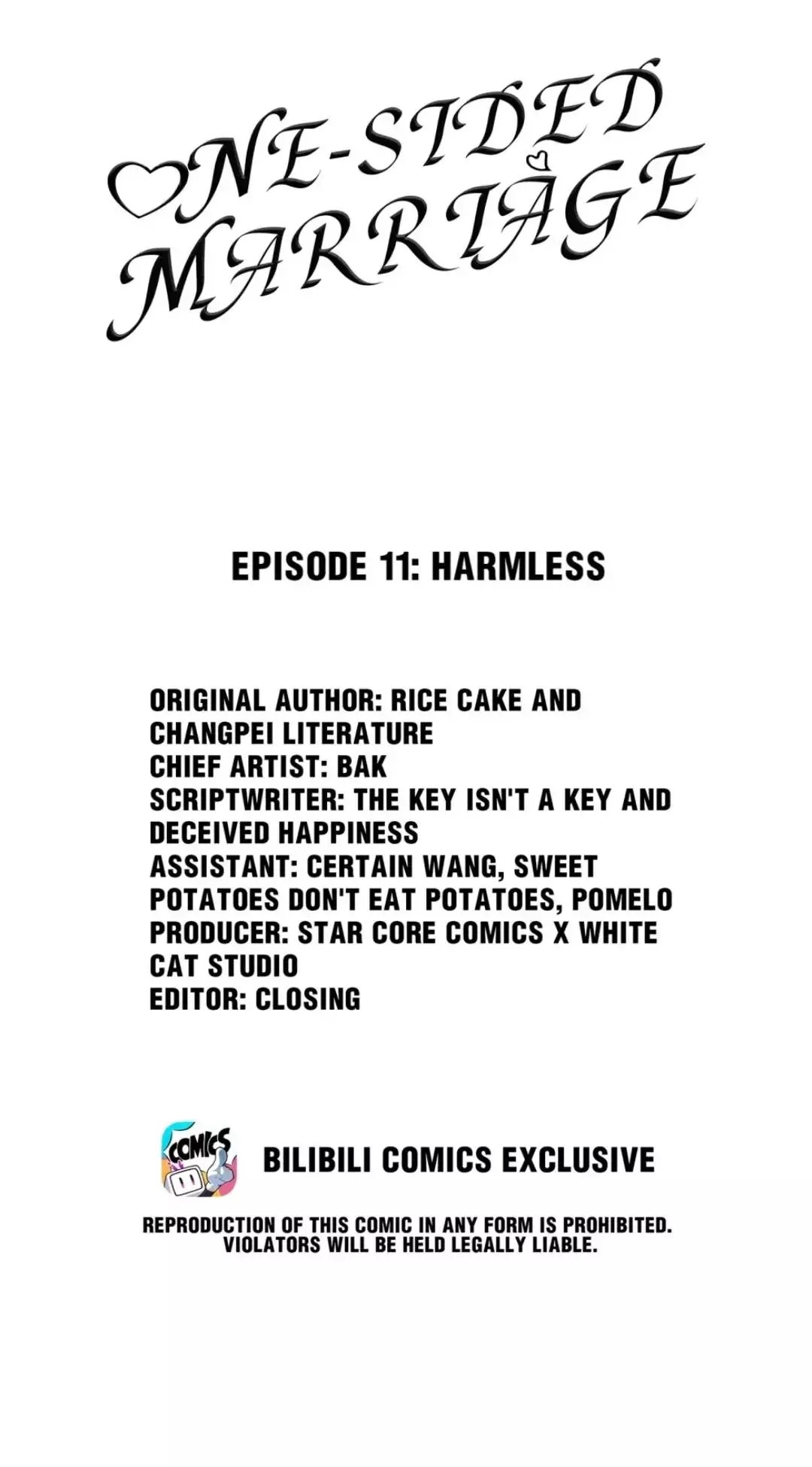 ONE-SIDED
MARRIAGE

EPISODE 11: HARMLESS

ORIGINAL AUTHOR: RICE CAKE AND CHANGPEI LITERATURE
CHIEF ARTIST: BAK
SCRIPTWRITER: THE KEY ISN'T A KEY AND DECEIVED HAPPINESS
ASSISTANT: CERTAIN WANG, SWEET POTATOES DON'T EAT POTATOES, POMELO
PRODUCER: STAR CORE COMICS X WHITE CAT STUDIO
EDITOR: CLOSING

COMICS

BILIBILI COMICS EXCLUSIVE

REPRODUCTION OF THIS COMIC IN ANY FORM IS PROHIBITED. VIOLATORS WILL BE HELD LEGALLY LIABLE.